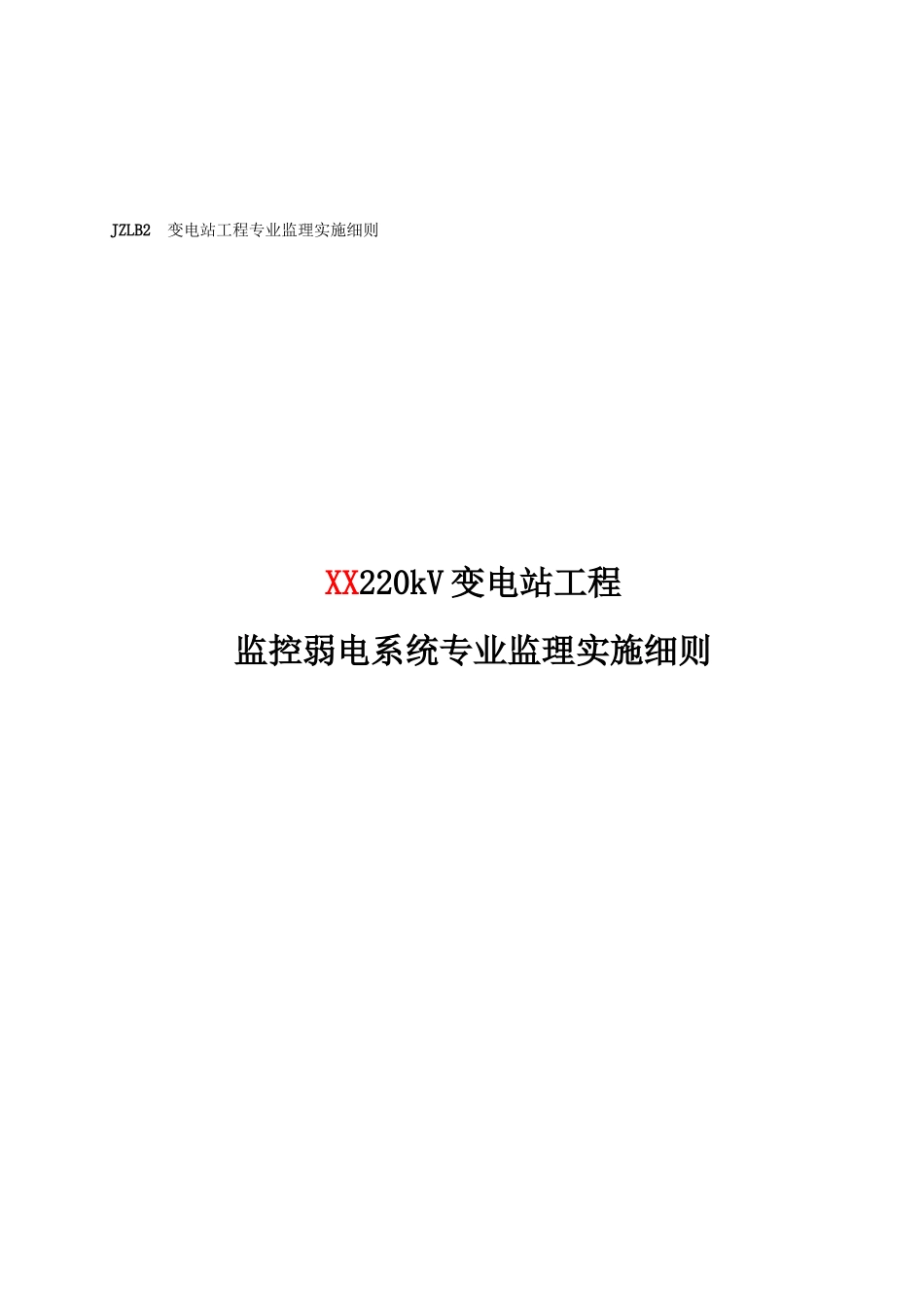 JZLB2 变电站工程专业监理实施细则

XX220kV变电站工程

监控弱电系统专业监理实施细则